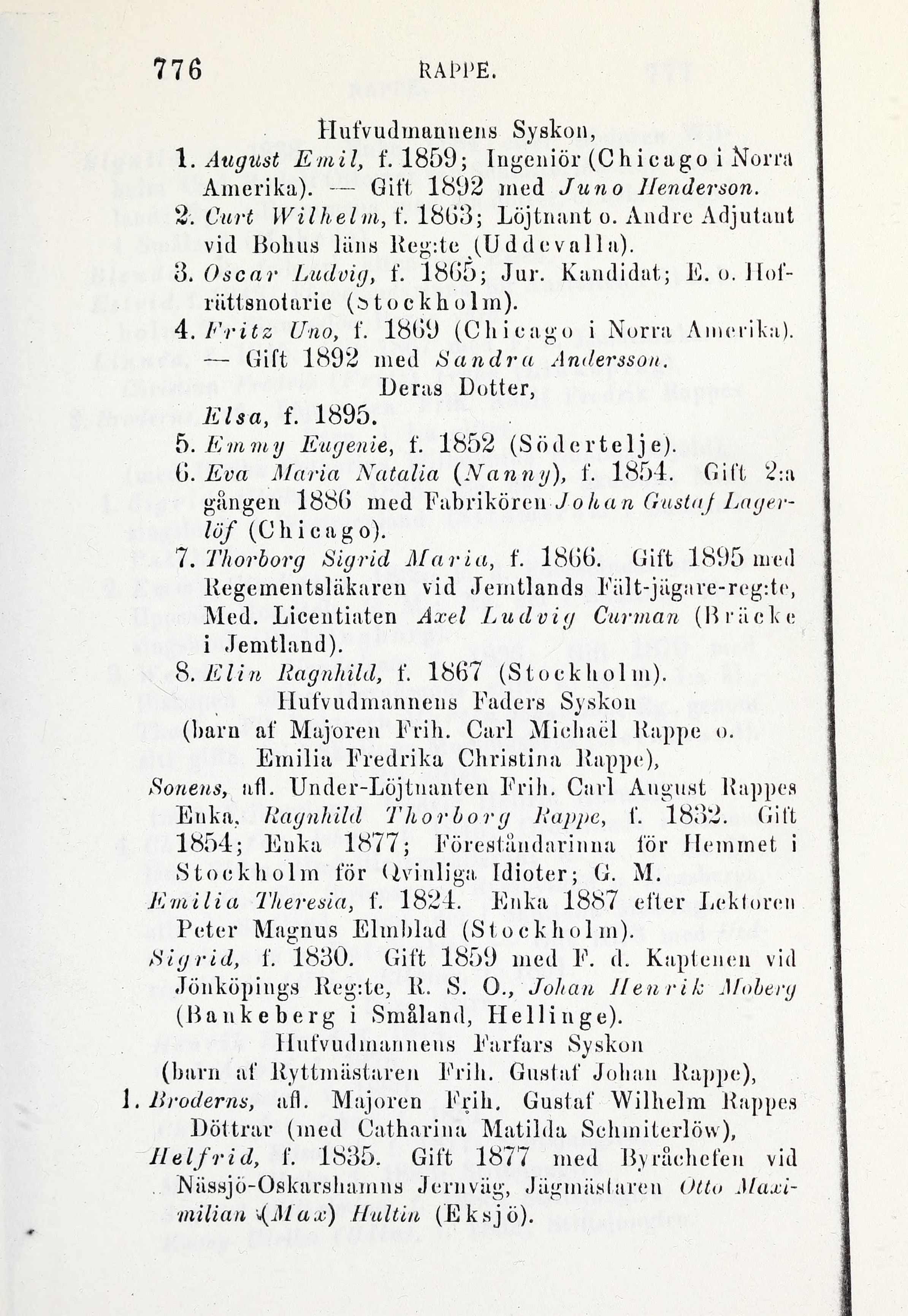 776 RAPPE.

Hufvudmannens Syskon,

1. August Emil, f. 1859; Ingeniör (Chicago i Norra Amerika). — Gift 1892 med Juno Henderson.

2. Curt Wilhelm, f. 1863; Löjtnant o. Andre Adjutant vid Bohus läns Reg:te (Uddevalla).

3. Oscar Ludvig, f. 1865; Jur. Kandidat; E. o. Hofrättsnotarie (Stockholm).

4. Fritz Uno, f. 1869 (Chicago i Norra Amerika). — Gift 1892 med Sandra Andersson.

Deras Dotter,

Elsa, f. 1895.

5. Emmy Eugenie, f. 1852 (Södertelje).

6. Eva Maria Natalia (Nanny), f. 1854. Gift 2:a gången 1886 med Fabrikören Johan Gustaf Lagerlöf (Chicago).

7. Thorborg Sigrid Maria, f. 1866. Gift 1895 med Regementsläkaren vid Jemtlands Fält-jägare-reg:te, Med. Licentiaten Axel Ludvig Curman (Bräcke i Jemtland).

8. Elin Ragnhild, f. 1867 (Stockholm).

Hufvudmannens Faders Syskon

(barn af Majoren Frih. Carl Michaël Rappe o. Emilia Fredrika Christina Rappe),

Sonens, afl. Under-Löjtnanten Frih. Carl August Rappes Enka, Ragnhild Thorborg Rappe, f. 1832. Gift 1854; Enka 1877; Föreståndarinna för Hemmet i Stockholm för Qvinliga Idioter; G. M.

Emilia Theresia, f. 1824. Enka 1887 efter Lektoren Peter Magnus Elmblad (Stockholm).

Sigrid, f. 1830. Gift 1859 med F. d. Kaptenen vid Jönköpings Reg:te, R. S. O., Johan Henrik Moberg (Bankeberg i Småland, Hellinge).

Hufvudmannens Farfars Syskon

(barn af Ryttmästaren Frih. Gustaf Johan Rappe),

1. Broderns, afl. Majoren Frih. Gustaf Wilhelm Rappes Döttrar (med Catharina Matilda Schmiterlöw),

Helfrid, f. 1835. Gift 1877 med Byråchefen vid Nässjö-Oskarshamns Jernväg, Jägmästaren Otto Maximilian (Max) Hultin (Eksjö).